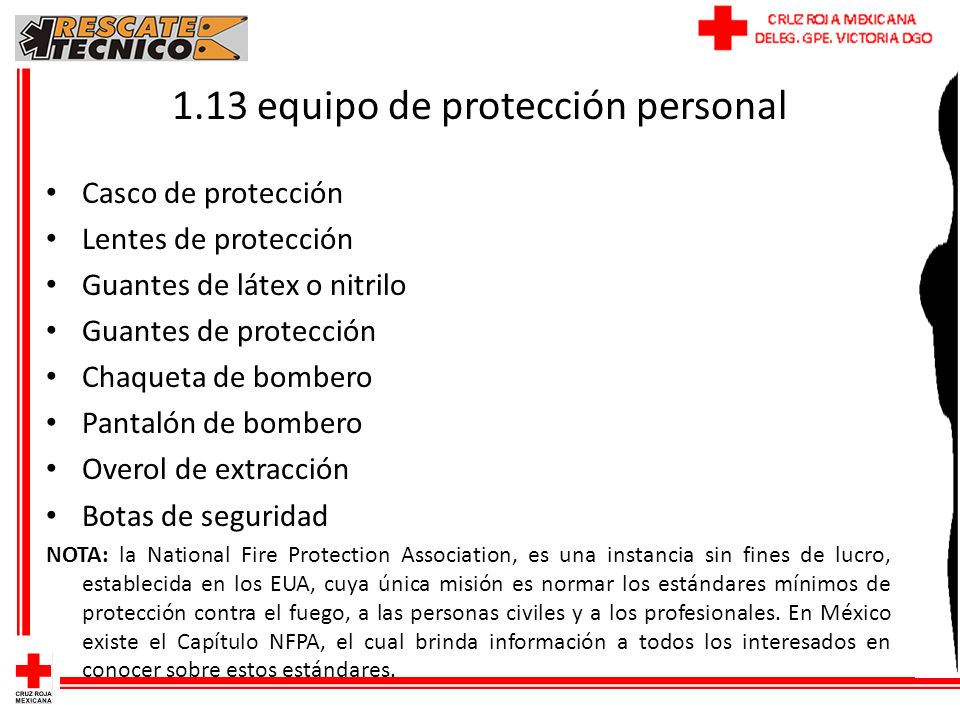 RESCATE TECNICO

CRUZ ROJA MEXICANA
DELEG. GPE. VICTORIA DGO

1.13 equipo de protección personal

• Casco de protección
• Lentes de protección
• Guantes de látex o nitrilo
• Guantes de protección
• Chaqueta de bombero
• Pantalón de bombero
• Overol de extracción
• Botas de seguridad

NOTA: la National Fire Protection Association, es una instancia sin fines de lucro, establecida en los EUA, cuya única misión es normar los estándares mínimos de protección contra el fuego, a las personas civiles y a los profesionales. En México existe el Capítulo NFPA, el cual brinda información a todos los interesados en conocer sobre estos estándares.

CRUZ ROJA MEXICANA